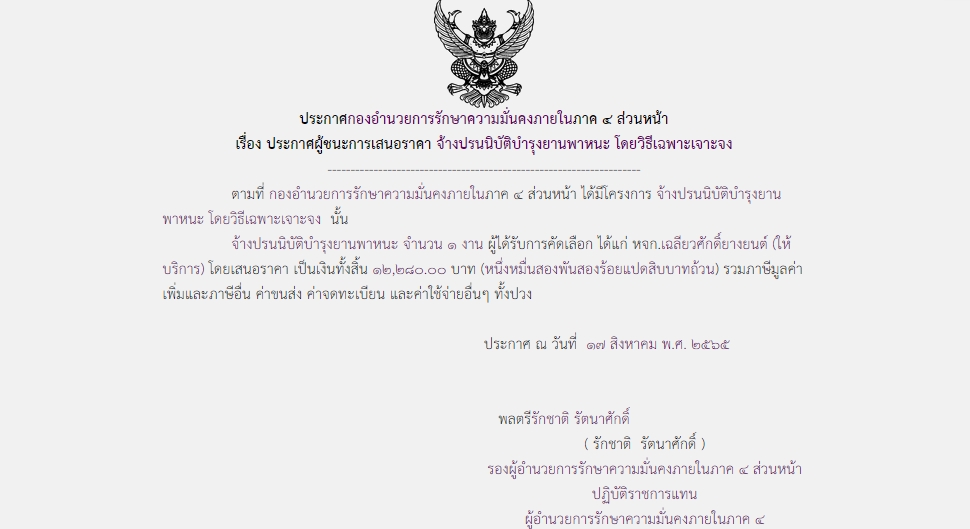 ประกาศกองอำนวยการรักษาความมั่นคงภายในภาค ๔ ส่วนหน้า
เรื่อง ประกาศผู้ชนะการเสนอราคา จ้างปรนนิบัติบำรุงยานพาหนะ โดยวิธีเฉพาะเจาะจง

--------------------------------------------------------------------

ตามที่ กองอำนวยการรักษาความมั่นคงภายในภาค ๔ ส่วนหน้า ได้มีโครงการ จ้างปรนนิบัติบำรุงยานพาหนะ โดยวิธีเฉพาะเจาะจง นั้น

จ้างปรนนิบัติบำรุงยานพาหนะ จำนวน ๑ งาน ผู้ได้รับการคัดเลือก ได้แก่ หจก.เฉลียวศักดิ์ยางยนต์ (ให้บริการ) โดยเสนอราคา เป็นเงินทั้งสิ้น ๑๒,๒๘๐.๐๐ บาท (หนึ่งหมื่นสองพันสองร้อยแปดสิบบาทถ้วน) รวมภาษีมูลค่าเพิ่มและภาษีอื่น ค่าขนส่ง ค่าจดทะเบียน และค่าใช้จ่ายอื่นๆ ทั้งปวง

ประกาศ ณ วันที่ ๑๗ สิงหาคม พ.ศ. ๒๕๖๕

พลตรีรักชาติ รัตนาศักดิ์
( รักชาติ รัตนาศักดิ์ )
รองผู้อำนวยการรักษาความมั่นคงภายในภาค ๔ ส่วนหน้า
ปฏิบัติราชการแทน
ผู้อำนวยการรักษาความมั่นคงภายในภาค ๔